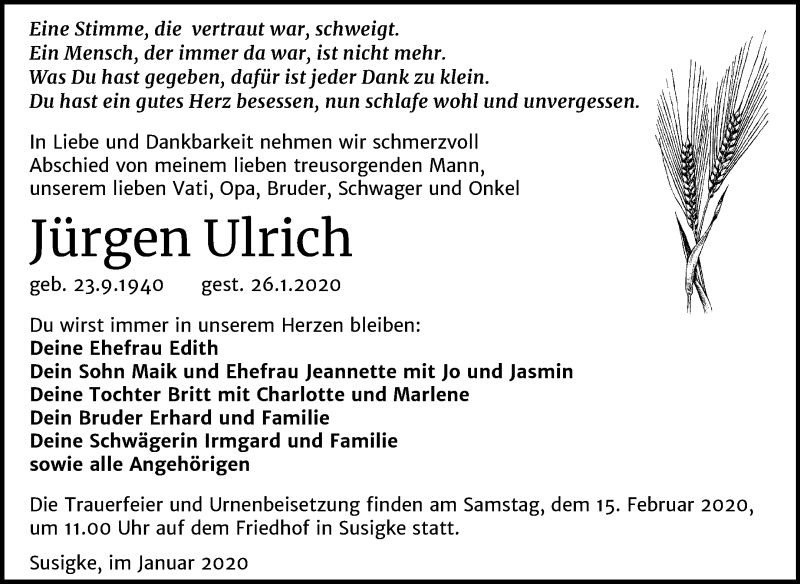 Eine Stimme, die vertraut war, schweigt.
Ein Mensch, der immer da war, ist nicht mehr.
Was Du hast gegeben, dafür ist jeder Dank zu klein.
Du hast ein gutes Herz besessen, nun schlafe wohl und unvergessen.

In Liebe und Dankbarkeit nehmen wir schmerzvoll Abschied von meinem lieben treusorgenden Mann, unserem lieben Vati, Opa, Bruder, Schwager und Onkel

Jürgen Ulrich

geb. 23.9.1940 gest. 26.1.2020

Du wirst immer in unserem Herzen bleiben:
Deine Ehefrau Edith
Dein Sohn Maik und Ehefrau Jeannette mit Jo und Jasmin
Deine Tochter Britt mit Charlotte und Marlene
Dein Bruder Erhard und Familie
Deine Schwägerin Irmgard und Familie
sowie alle Angehörigen

Die Trauerfeier und Urnenbeisetzung finden am Samstag, dem 15. Februar 2020, um 11.00 Uhr auf dem Friedhof in Susigke statt.

Susigke, im Januar 2020